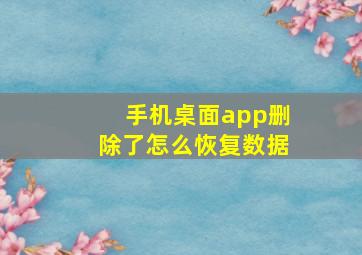 手机桌面app删除了怎么恢复数据